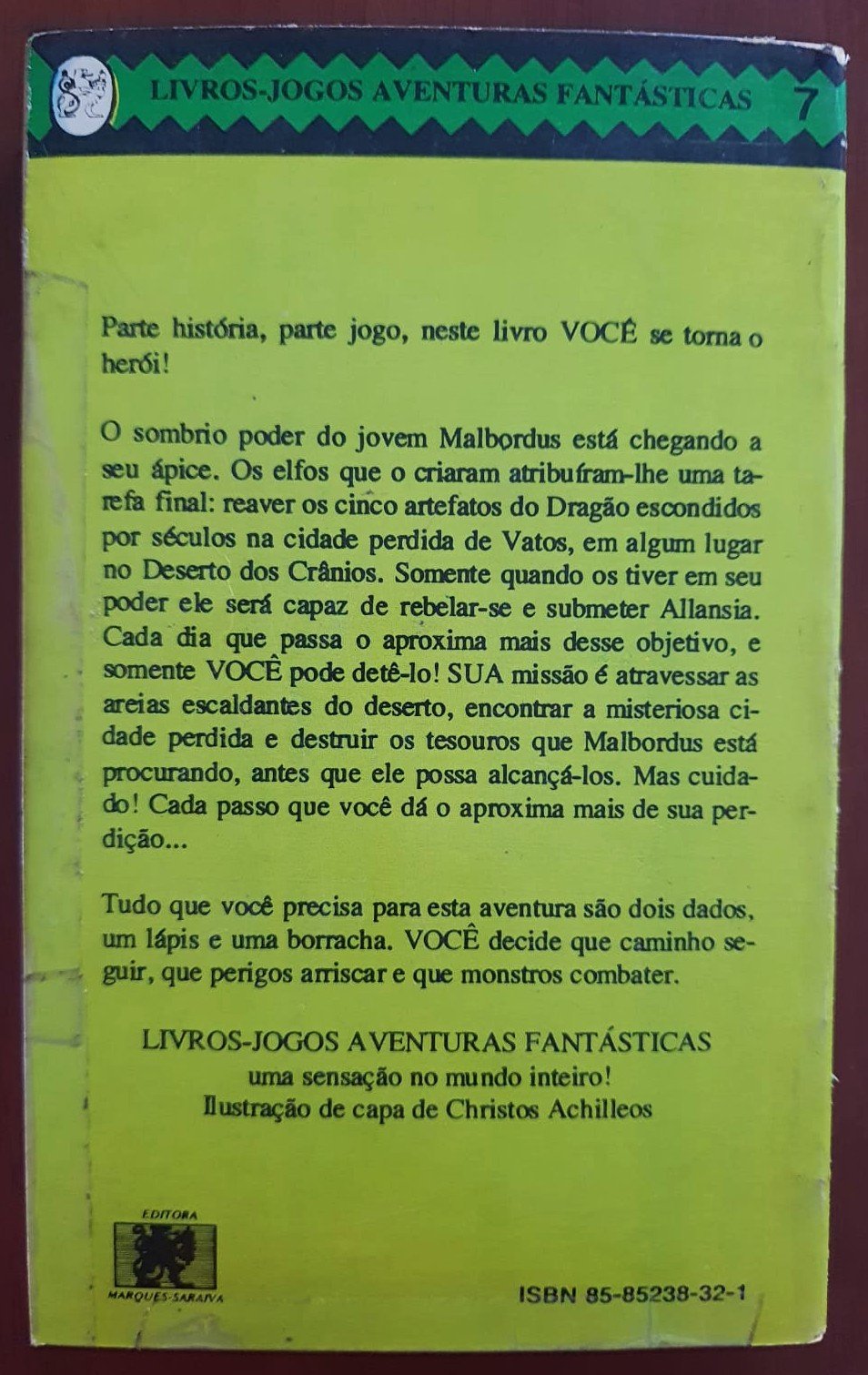 LIVROS-JOGOS AVENTURAS FANTÁSTICAS 7

Parte história, parte jogo, neste livro VOCÊ se torna o herói!

O sombrio poder do jovem Malbordus está chegando a seu ápice. Os elfos que o criaram atribuíram-lhe uma tarefa final: reaver os cinco artefatos do Dragão escondidos por séculos na cidade perdida de Vatos, em algum lugar no Deserto dos Crânios. Somente quando os tiver em seu poder ele será capaz de rebelar-se e submeter Allansia. Cada dia que passa o aproxima mais desse objetivo, e somente VOCÊ pode detê-lo! SUA missão é atravessar as areias escaldantes do deserto, encontrar a misteriosa cidade perdida e destruir os tesouros que Malbordus está procurando, antes que ele possa alcançá-los. Mas cuidado! Cada passo que você dá o aproxima mais de sua perdição...

Tudo que você precisa para esta aventura são dois dados, um lápis e uma borracha. VOCÊ decide que caminho seguir, que perigos arriscar e que monstros combater.

LIVROS-JOGOS AVENTURAS FANTÁSTICAS
uma sensação no mundo inteiro!
Ilustração de capa de Christos Achilleos

EDITORA
MARQUES-SARAIVA

ISBN 85-85238-32-1